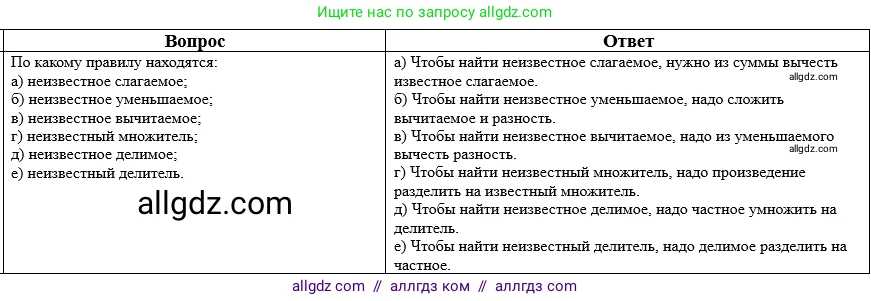 Ищите нас по запросу allgdz.com

| Вопрос | Ответ |
|---|---|
| По какому правилу находятся: а) неизвестное слагаемое; б) неизвестное уменьшаемое; в) неизвестное вычитаемое; г) неизвестный множитель; д) неизвестное делимое; е) неизвестный делитель. allgdz.com | а) Чтобы найти неизвестное слагаемое, нужно из суммы вычесть известное слагаемое. allgdz.com б) Чтобы найти неизвестное уменьшаемое, надо сложить вычитаемое и разность. в) Чтобы найти неизвестное вычитаемое, надо из уменьшаемого вычесть разность. allgdz.com г) Чтобы найти неизвестный множитель, надо произведение разделить на известный множитель. д) Чтобы найти неизвестное делимое, надо частное умножить на делитель. е) Чтобы найти неизвестный делитель, надо делимое разделить на частное. |

allgdz com // аллгдз ком // аллгдз com